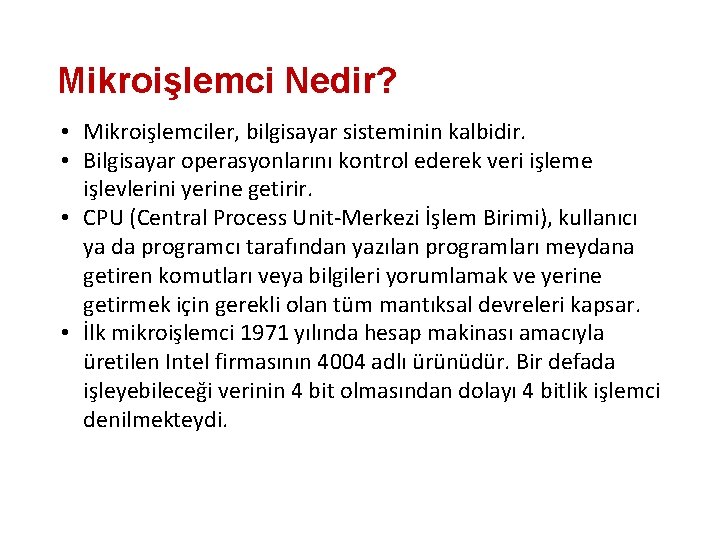 Mikroişlemci Nedir?

• Mikroişlemciler, bilgisayar sisteminin kalbidir.
• Bilgisayar operasyonlarını kontrol ederek veri işleme işlevlerini yerine getirir.
• CPU (Central Process Unit-Merkezi İşlem Birimi), kullanıcı ya da programcı tarafından yazılan programları meydana getiren komutları veya bilgileri yorumlamak ve yerine getirmek için gerekli olan tüm mantıksal devreleri kapsar.
• İlk mikroişlemci 1971 yılında hesap makinası amacıyla üretilen Intel firmasının 4004 adlı ürünüdür. Bir defada işleyebileceği verinin 4 bit olmasından dolayı 4 bitlik işlemci denilmekteydi.